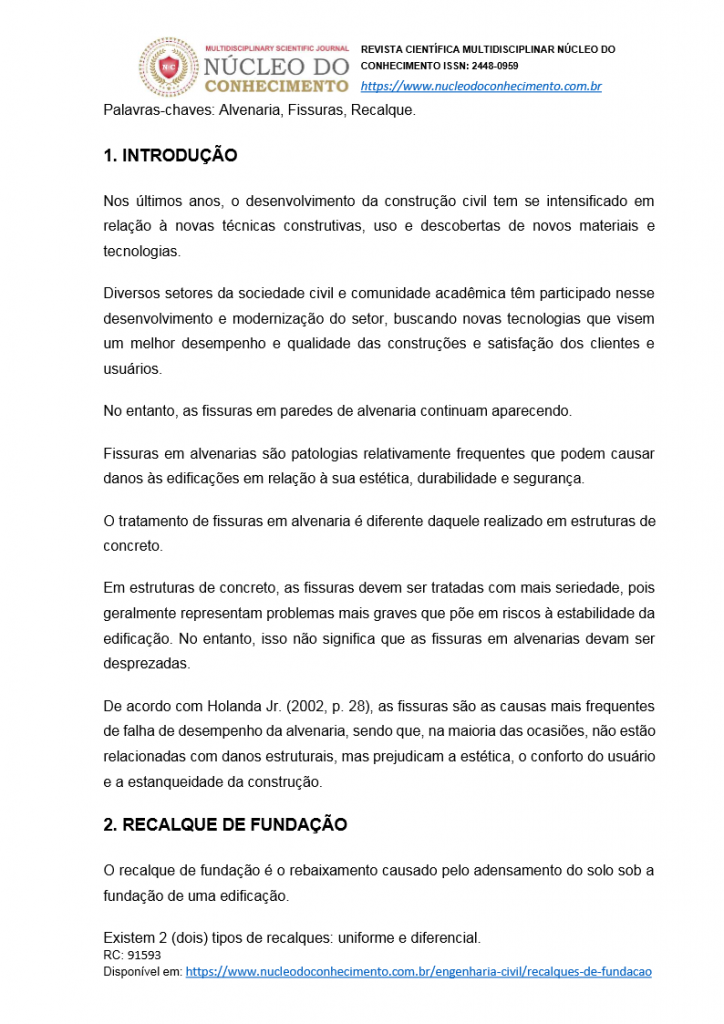 MULTIDISCIPLINARY SCIENTIFIC JOURNAL
NÚCLEO DO CONHECIMENTO

REVISTA CIENTÍFICA MULTIDISCIPLINAR NÚCLEO DO CONHECIMENTO ISSN: 2448-0959
https://www.nucleodoconhecimento.com.br

Palavras-chaves: Alvenaria, Fissuras, Recalque.

1. INTRODUÇÃO

Nos últimos anos, o desenvolvimento da construção civil tem se intensificado em relação à novas técnicas construtivas, uso e descobertas de novos materiais e tecnologias.

Diversos setores da sociedade civil e comunidade acadêmica têm participado nesse desenvolvimento e modernização do setor, buscando novas tecnologias que visem um melhor desempenho e qualidade das construções e satisfação dos clientes e usuários.

No entanto, as fissuras em paredes de alvenaria continuam aparecendo.

Fissuras em alvenarias são patologias relativamente frequentes que podem causar danos às edificações em relação à sua estética, durabilidade e segurança.

O tratamento de fissuras em alvenaria é diferente daquele realizado em estruturas de concreto.

Em estruturas de concreto, as fissuras devem ser tratadas com mais seriedade, pois geralmente representam problemas mais graves que põe em riscos à estabilidade da edificação. No entanto, isso não significa que as fissuras em alvenarias devam ser desprezadas.

De acordo com Holanda Jr. (2002, p. 28), as fissuras são as causas mais frequentes de falha de desempenho da alvenaria, sendo que, na maioria das ocasiões, não estão relacionadas com danos estruturais, mas prejudicam a estética, o conforto do usuário e a estanqueidade da construção.

2. RECALQUE DE FUNDAÇÃO

O recalque de fundação é o rebaixamento causado pelo adensamento do solo sob a fundação de uma edificação.

Existem 2 (dois) tipos de recalques: uniforme e diferencial.

RC: 91593
Disponível em: https://www.nucleodoconhecimento.com.br/engenharia-civil/recalques-de-fundacao